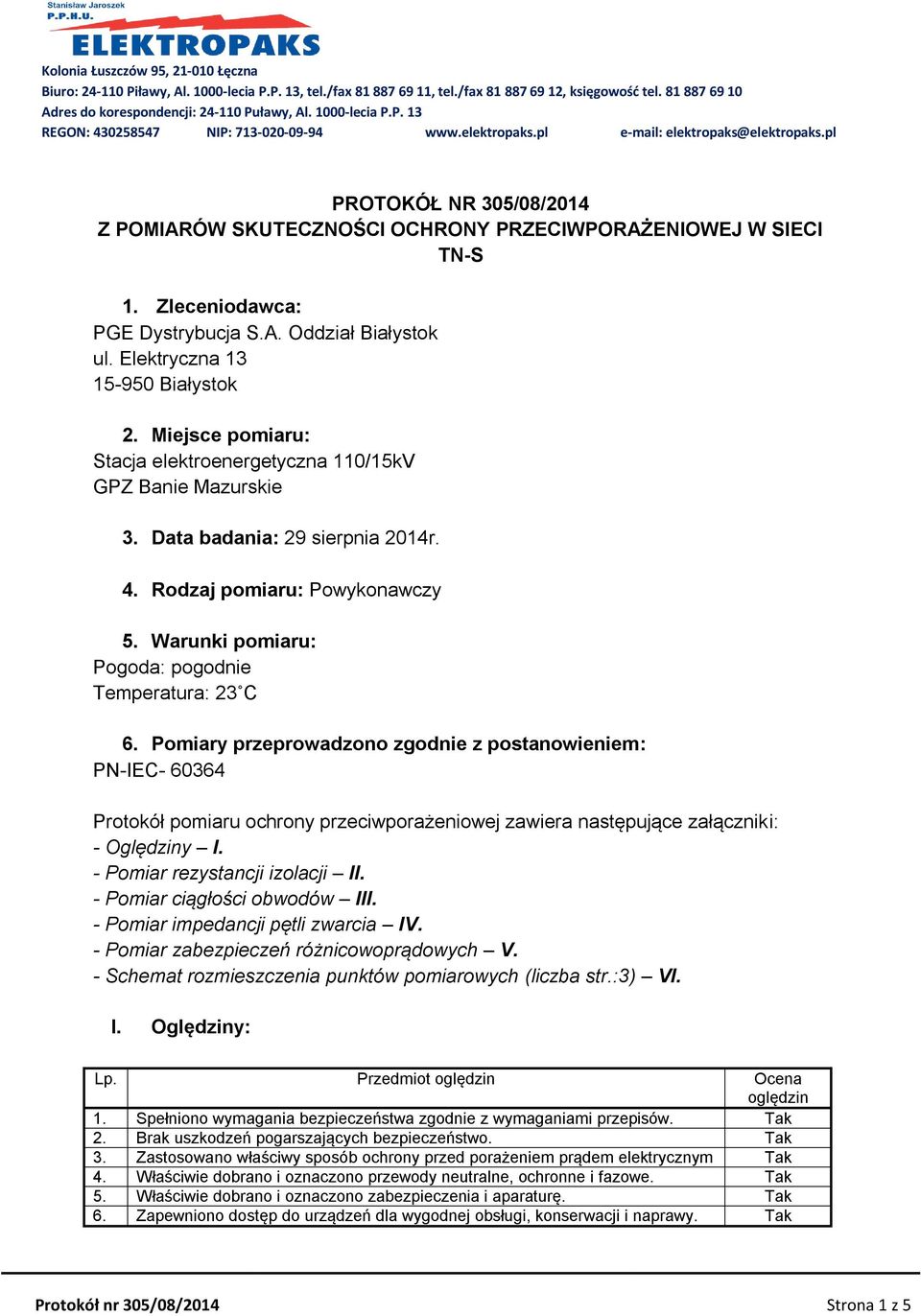 Stanisław Jaroszek
P.P.H.U.
ELEKTROPAKS
Kolonia Łuszczów 95, 21-010 Łęczna
Biuro: 24-110 Piławy, Al. 1000-lecia P.P. 13, tel./fax 81 887 69 11, tel./fax 81 887 69 12, księgowość tel. 81 887 69 10
Adres do korespondencji: 24-110 Puławy, Al. 1000-lecia P.P. 13
REGON: 430258547 NIP: 713-020-09-94 www.elektropaks.pl e-mail: elektropaks@elektropaks.pl

PROTOKÓŁ NR 305/08/2014
Z POMIARÓW SKUTECZNOŚCI OCHRONY PRZECIWPORAŻENIOWEJ W SIECI TN-S

1. Zleceniodawca:
PGE Dystrybucja S.A. Oddział Białystok
ul. Elektryczna 13
15-950 Białystok

2. Miejsce pomiaru:
Stacja elektroenergetyczna 110/15kV
GPZ Banie Mazurskie

3. Data badania: 29 sierpnia 2014r.

4. Rodzaj pomiaru: Powykonawczy

5. Warunki pomiaru:
Pogoda: pogodnie
Temperatura: 23˚C

6. Pomiary przeprowadzono zgodnie z postanowieniem:
PN-IEC- 60364

Protokół pomiaru ochrony przeciwporażeniowej zawiera następujące załączniki:
- Oględziny – I.
- Pomiar rezystancji izolacji – II.
- Pomiar ciągłości obwodów – III.
- Pomiar impedancji pętli zwarcia – IV.
- Pomiar zabezpieczeń różnicowoprądowych – V.
- Schemat rozmieszczenia punktów pomiarowych (liczba str.:3) – VI.

I. Oględziny:

| Lp. | Przedmiot oględzin | Ocena oględzin |
|---|---|---|
| 1. | Spełniono wymagania bezpieczeństwa zgodnie z wymaganiami przepisów. | Tak |
| 2. | Brak uszkodzeń pogarszających bezpieczeństwo. | Tak |
| 3. | Zastosowano właściwy sposób ochrony przed porażeniem prądem elektrycznym | Tak |
| 4. | Właściwie dobrano i oznaczono przewody neutralne, ochronne i fazowe. | Tak |
| 5. | Właściwie dobrano i oznaczono zabezpieczenia i aparaturę. | Tak |
| 6. | Zapewniono dostęp do urządzeń dla wygodnej obsługi, konserwacji i naprawy. | Tak |

Protokół nr 305/08/2014 Strona 1 z 5